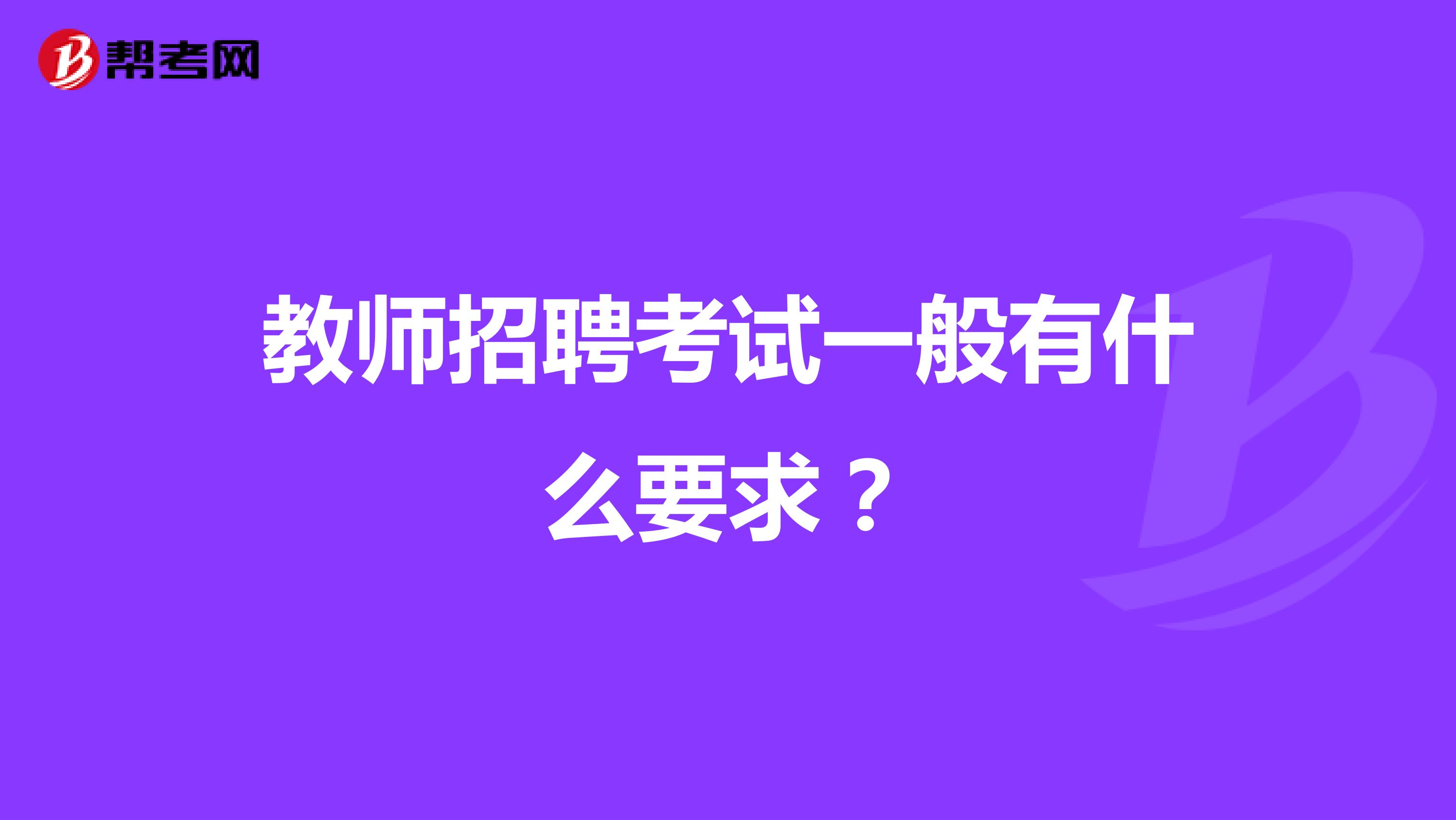 帮考网

教师招聘考试一般有什么要求？